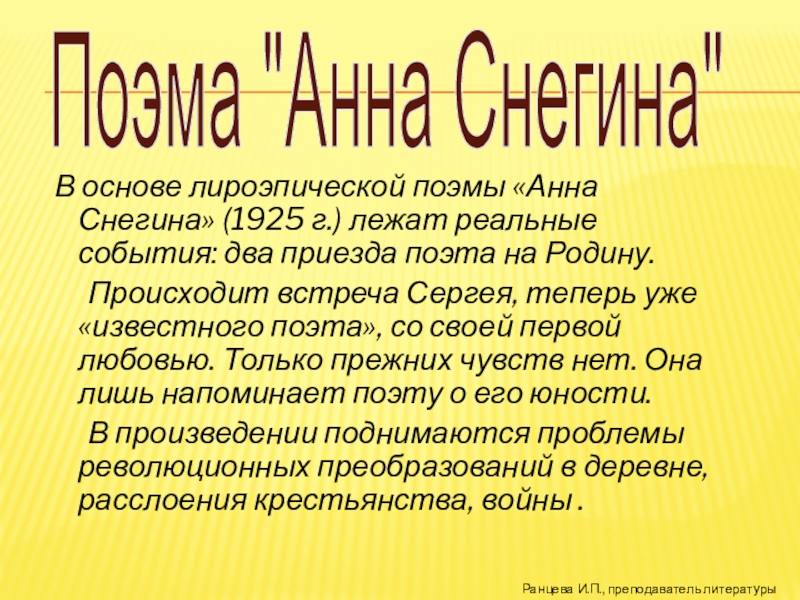 Поэма "Анна Снегина"

В основе лироэпической поэмы «Анна Снегина» (1925 г.) лежат реальные события: два приезда поэта на Родину.

Происходит встреча Сергея, теперь уже «известного поэта», со своей первой любовью. Только прежних чувств нет. Она лишь напоминает поэту о его юности.

В произведении поднимаются проблемы революционных преобразований в деревне, расслоения крестьянства, войны .

Ранцева И.П., преподаватель литературы